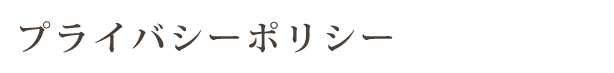 プライバシーポリシー